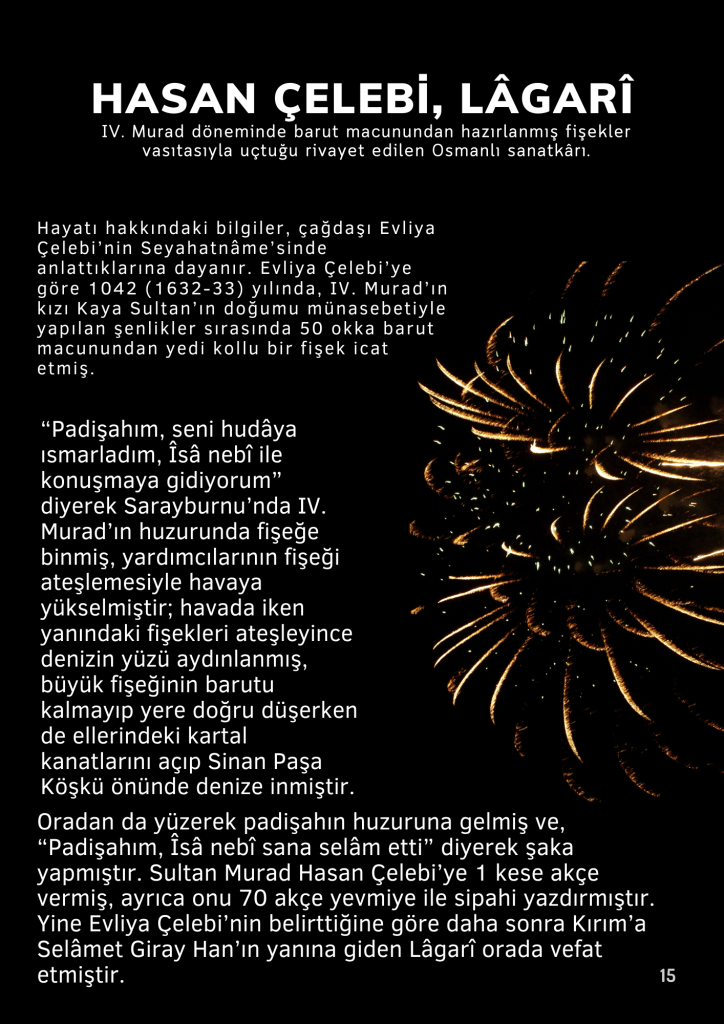 HASAN ÇELEBİ, LÂGARÎ

IV. Murad döneminde barut macunundan hazırlanmış fişekler vasıtasıyla uçtuğu rivayet edilen Osmanlı sanatkârı.

Hayatı hakkındaki bilgiler, çağdaşı Evliya Çelebi'nin Seyahatnâme'sinde anlattıklarına dayanır. Evliya Çelebi'ye göre 1042 (1632-33) yılında, IV. Murad'ın kızı Kaya Sultan'ın doğumu münasebetiyle yapılan şenlikler sırasında 50 okka barut macunundan yedi kollu bir fişek icat etmiş.

"Padişahım, seni hudâya ısmarladım, Îsâ nebî ile konuşmaya gidiyorum" diyerek Sarayburnu'nda IV. Murad'ın huzurunda fişeğe binmiş, yardımcılarının fişeği ateşlemesiyle havaya yükselmiştir; havada iken yanındaki fişekleri ateşleyince denizin yüzü aydınlanmış, büyük fişeğinin barutu kalmayıp yere doğru düşerken de ellerindeki kartal kanatlarını açıp Sinan Paşa Köşkü önünde denize inmiştir.

Oradan da yüzerek padişahın huzuruna gelmiş ve, "Padişahım, Îsâ nebî sana selâm etti" diyerek şaka yapmıştır. Sultan Murad Hasan Çelebi'ye 1 kese akçe vermiş, ayrıca onu 70 akçe yevmiye ile sipahi yazdırmıştır. Yine Evliya Çelebi'nin belirttiğine göre daha sonra Kırım'a Selâmet Giray Han'ın yanına giden Lâgarî orada vefat etmiştir.

15